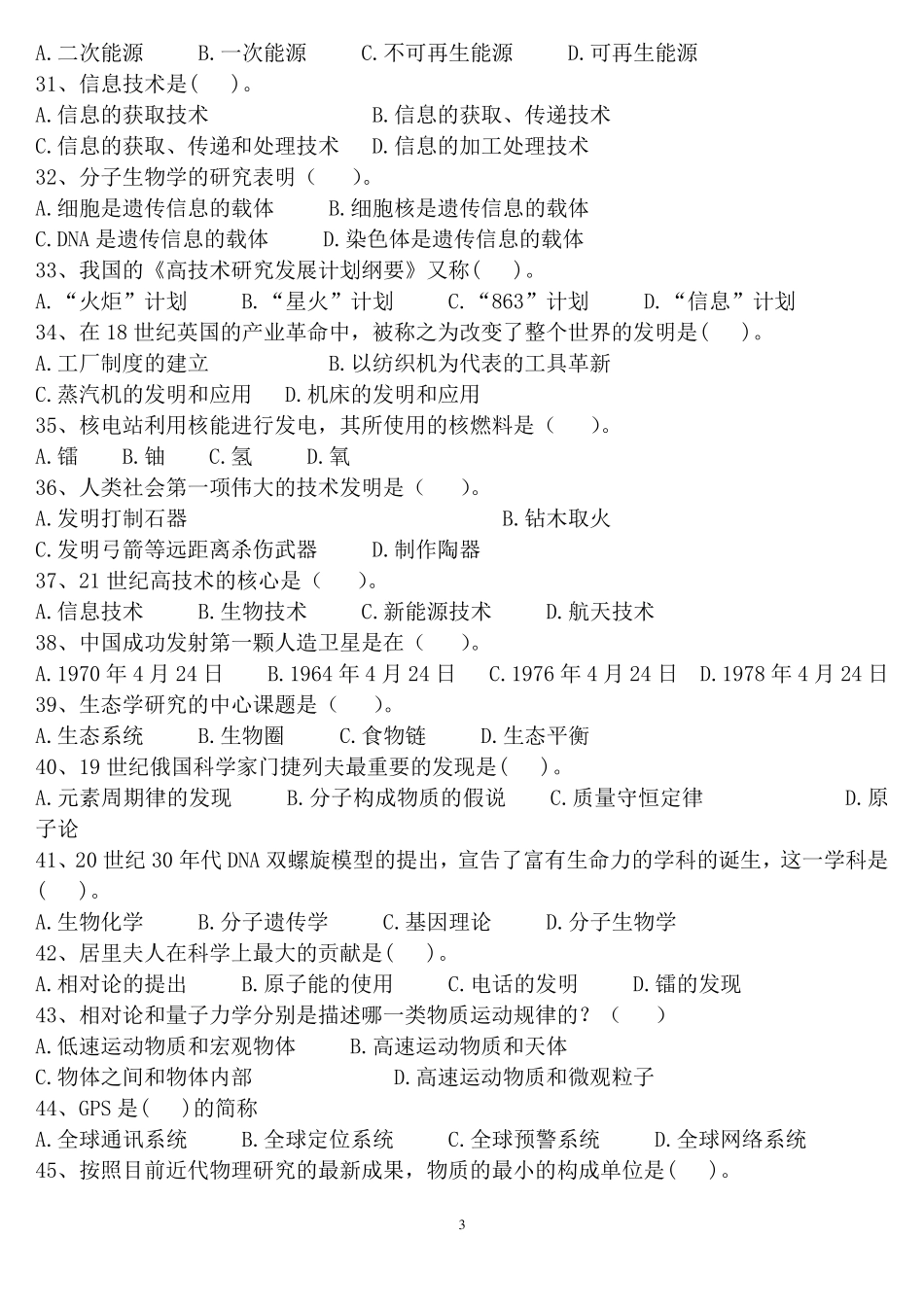 A.二次能源　　B.一次能源　　C.不可再生能源　　D.可再生能源
31、信息技术是( )。
A.信息的获取技术　　B.信息的获取、传递技术
C.信息的获取、传递和处理技术　　D.信息的加工处理技术
32、分子生物学的研究表明（　）。
A.细胞是遗传信息的载体　　B.细胞核是遗传信息的载体
C.DNA 是遗传信息的载体　　D.染色体是遗传信息的载体
33、我国的《高技术研究发展计划纲要》又称( )。
A.“火炬”计划　　B.“星火”计划　　C.“863”计划　　D.“信息”计划
34、在 18 世纪英国的产业革命中，被称之为改变了整个世界的发明是( )。
A.工厂制度的建立　　B.以纺织机为代表的工具革新
C.蒸汽机的发明和应用　　D.机床的发明和应用
35、核电站利用核能进行发电，其所使用的核燃料是（　）。
A.镭　B.铀　C.氢　D.氧
36、人类社会第一项伟大的技术发明是（　）。
A.发明打制石器　　B.钻木取火
C.发明弓箭等远距离杀伤武器　　D.制作陶器
37、21 世纪高技术的核心是（　）。
A.信息技术　　B.生物技术　　C.新能源技术　　D.航天技术
38、中国成功发射第一颗人造卫星是在（　）。
A.1970 年 4 月 24 日　　B.1964 年 4 月 24 日　　C.1976 年 4 月 24 日　　D.1978 年 4 月 24 日
39、生态学研究的中心课题是（　）。
A.生态系统　　B.生物圈　　C.食物链　　D.生态平衡
40、19 世纪俄国科学家门捷列夫最重要的发现是( )。
A.元素周期律的发现　　B.分子构成物质的假说　　C.质量守恒定律　　D.原子论
41、20 世纪 30 年代 DNA 双螺旋模型的提出，宣告了富有生命力的学科的诞生，这一学科是( )。
A.生物化学　　B.分子遗传学　　C.基因理论　　D.分子生物学
42、居里夫人在科学上最大的贡献是( )。
A.相对论的提出　　B.原子能的使用　　C.电话的发明　　D.镭的发现
43、相对论和量子力学分别是描述哪一类物质运动规律的？（　）
A.低速运动物质和宏观物体　　B.高速运动物质和天体
C.物体之间和物体内部　　D.高速运动物质和微观粒子
44、GPS 是( )的简称
A.全球通讯系统　　B.全球定位系统　　C.全球预警系统　　D.全球网络系统
45、按照目前近代物理研究的最新成果，物质的最小的构成单位是( )。

3